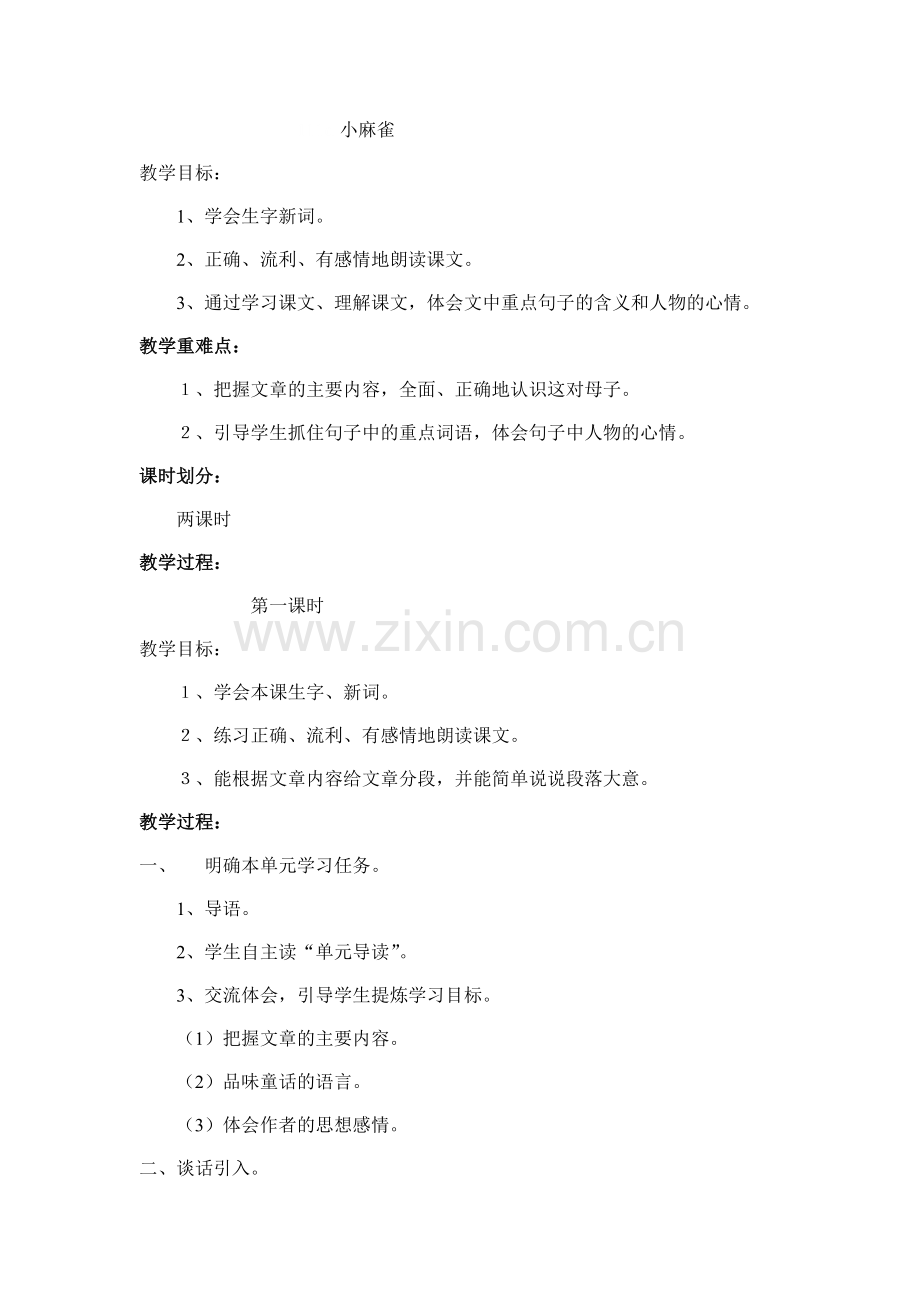 小麻雀

教学目标：

1、学会生字新词。

2、正确、流利、有感情地朗读课文。

3、通过学习课文、理解课文，体会文中重点句子的含义和人物的心情。

教学重难点：

1、把握文章的主要内容，全面、正确地认识这对母子。

2、引导学生抓住句子中的重点词语，体会句子中人物的心情。

课时划分：

两课时

教学过程：

第一课时

教学目标：

1、学会本课生字、新词。

2、练习正确、流利、有感情地朗读课文。

3、能根据文章内容给文章分段，并能简单说说段落大意。

教学过程：

一、 明确本单元学习任务。

1、导语。

2、学生自主读“单元导读”。

3、交流体会，引导学生提炼学习目标。

（1）把握文章的主要内容。

（2）品味童话的语言。

（3）体会作者的思想感情。

二、谈话引入。

www.zixin.com.cn